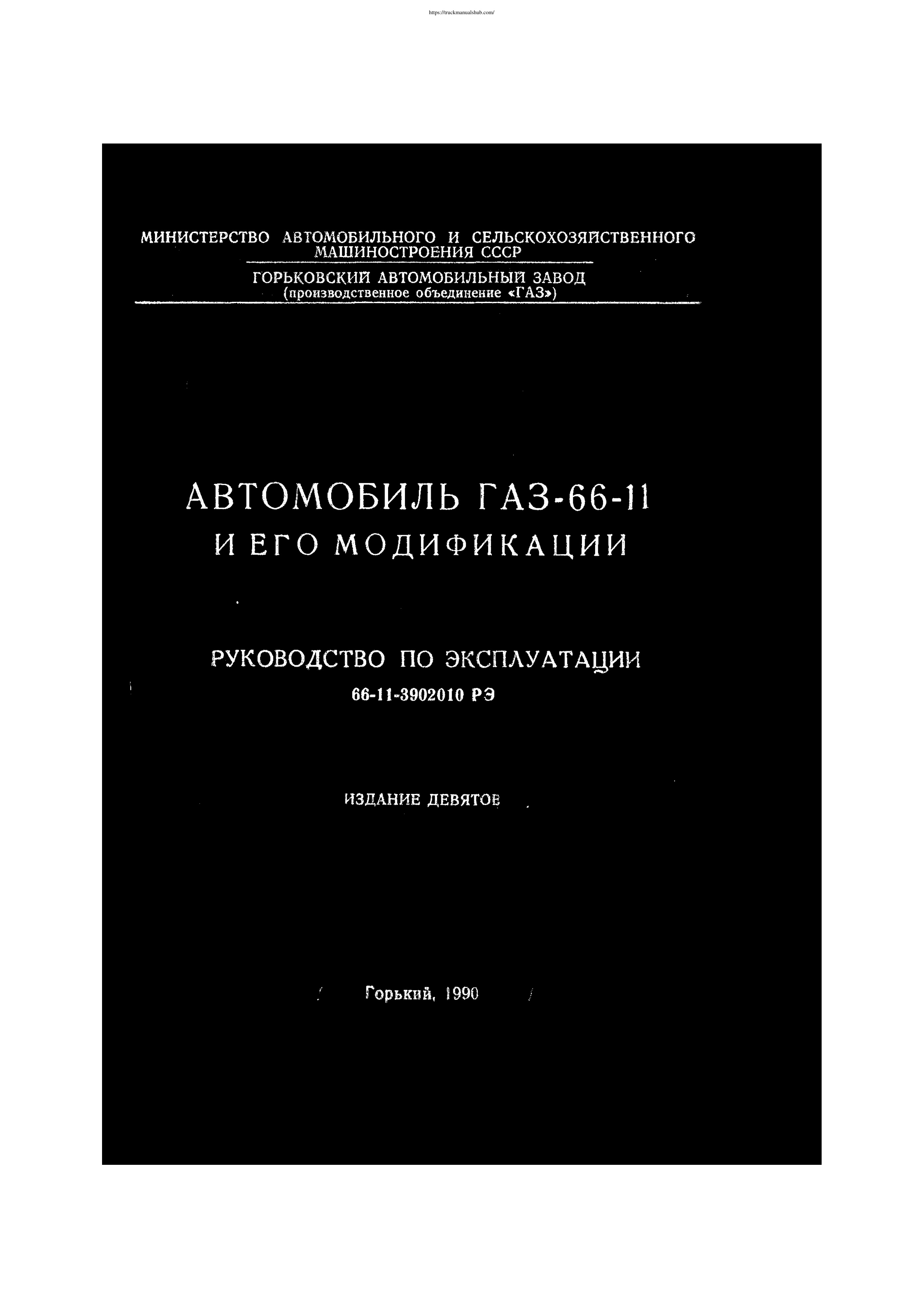 https://truckmanualshub.com/

МИНИСТЕРСТВО АВТОМОБИЛЬНОГО И СЕЛЬСКОХОЗЯЙСТВЕННОГО МАШИНОСТРОЕНИЯ СССР

ГОРЬКОВСКИЙ АВТОМОБИЛЬНЫЙ ЗАВОД
(производственное объединение «ГАЗ»)

АВТОМОБИЛЬ ГАЗ-66-11
И ЕГО МОДИФИКАЦИИ

РУКОВОДСТВО ПО ЭКСПЛУАТАЦИИ
66-11-3902010 РЭ

ИЗДАНИЕ ДЕВЯТОЕ

Горький, 1990